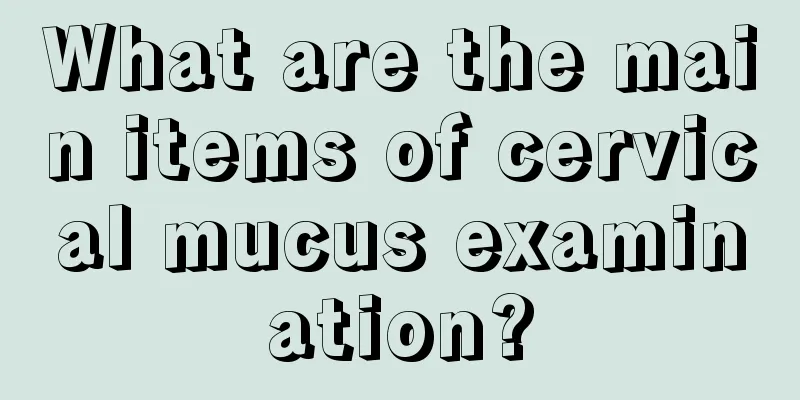 What are the main items of cervical mucus examination?